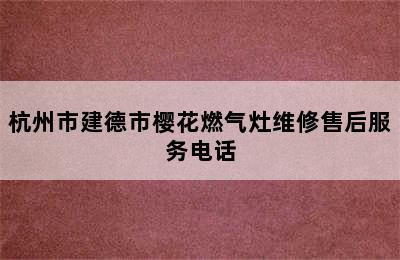 杭州市建德市樱花燃气灶维修售后服务电话